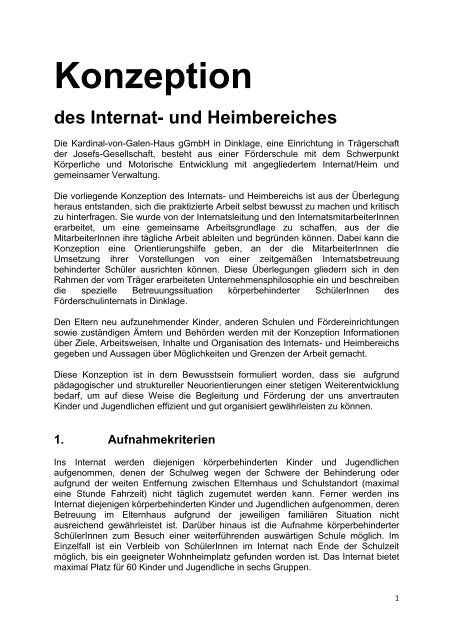 Konzeption

des Internat- und Heimbereiches

Die Kardinal-von-Galen-Haus gGmbH in Dinklage, eine Einrichtung in Trägerschaft der Josefs-Gesellschaft, besteht aus einer Förderschule mit dem Schwerpunkt Körperliche und Motorische Entwicklung mit angegliedertem Internat/Heim und gemeinsamer Verwaltung.

Die vorliegende Konzeption des Internats- und Heimbereichs ist aus der Überlegung heraus entstanden, sich die praktizierte Arbeit selbst bewusst zu machen und kritisch zu hinterfragen. Sie wurde von der Internatsleitung und den InternatsmitarbeiterInnen erarbeitet, um eine gemeinsame Arbeitsgrundlage zu schaffen, aus der die MitarbeiterInnen ihre tägliche Arbeit ableiten und begründen können. Dabei kann die Konzeption eine Orientierungshilfe geben, an der die MitarbeiterInnen die Umsetzung ihrer Vorstellungen von einer zeitgemäßen Internatsbetreuung behinderter Schüler ausrichten können. Diese Überlegungen gliedern sich in den Rahmen der vom Träger erarbeiteten Unternehmensphilosophie ein und beschreiben die spezielle Betreuungssituation körperbehinderter SchülerInnen des Förderschulinternats in Dinklage.

Den Eltern neu aufzunehmender Kinder, anderen Schulen und Fördereinrichtungen sowie zuständigen Ämtern und Behörden werden mit der Konzeption Informationen über Ziele, Arbeitsweisen, Inhalte und Organisation des Internats- und Heimbereichs gegeben und Aussagen über Möglichkeiten und Grenzen der Arbeit gemacht.

Diese Konzeption ist in dem Bewusstsein formuliert worden, dass sie aufgrund pädagogischer und struktureller Neuorientierungen einer stetigen Weiterentwicklung bedarf, um auf diese Weise die Begleitung und Förderung der uns anvertrauten Kinder und Jugendlichen effizient und gut organisiert gewährleisten zu können.

1. Aufnahmekriterien

Ins Internat werden diejenigen körperbehinderten Kinder und Jugendlichen aufgenommen, denen der Schulweg wegen der Schwere der Behinderung oder aufgrund der weiten Entfernung zwischen Elternhaus und Schulstandort (maximal eine Stunde Fahrzeit) nicht täglich zugemutet werden kann. Ferner werden ins Internat diejenigen körperbehinderten Kinder und Jugendlichen aufgenommen, deren Betreuung im Elternhaus aufgrund der jeweiligen familiären Situation nicht ausreichend gewährleistet ist. Darüber hinaus ist die Aufnahme körperbehinderter SchülerInnen zum Besuch einer weiterführenden auswärtigen Schule möglich. Im Einzelfall ist ein Verbleib von SchülerInnen im Internat nach Ende der Schulzeit möglich, bis ein geeigneter Wohnheimplatz gefunden worden ist. Das Internat bietet maximal Platz für 60 Kinder und Jugendliche in sechs Gruppen.

1